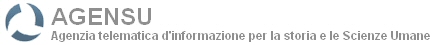 AGENSU

Agenzia telematica d'informazione per la storia e le Scienze Umane